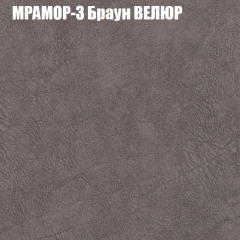 МРАМОР-3 Браун ВЕЛЮР